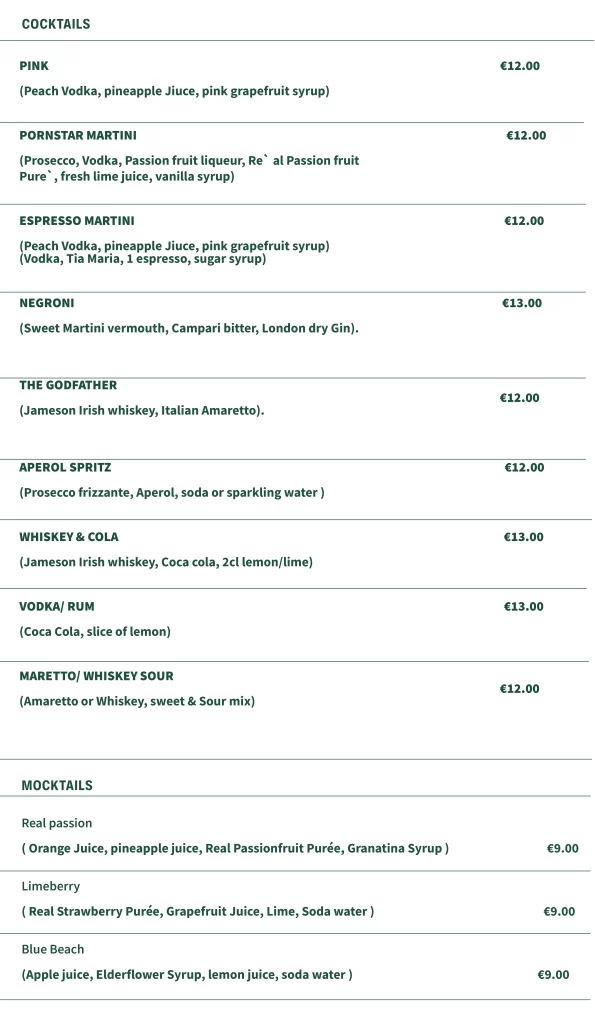 COCKTAILS

PINK €12.00

(Peach Vodka, pineapple Jiuce, pink grapefruit syrup)

PORNSTAR MARTINI €12.00

(Prosecco, Vodka, Passion fruit liqueur, Re` al Passion fruit Pure`, fresh lime juice, vanilla syrup)

ESPRESSO MARTINI €12.00

(Peach Vodka, pineapple Jiuce, pink grapefruit syrup)
(Vodka, Tia Maria, 1 espresso, sugar syrup)

NEGRONI €13.00

(Sweet Martini vermouth, Campari bitter, London dry Gin).

THE GODFATHER €12.00

(Jameson Irish whiskey, Italian Amaretto).

APEROL SPRITZ €12.00

(Prosecco frizzante, Aperol, soda or sparkling water )

WHISKEY & COLA €13.00

(Jameson Irish whiskey, Coca cola, 2cl lemon/lime)

VODKA/ RUM €13.00

(Coca Cola, slice of lemon)

MARETTO/ WHISKEY SOUR €12.00

(Amaretto or Whiskey, sweet & Sour mix)

MOCKTAILS

Real passion

( Orange Juice, pineapple juice, Real Passionfruit Purée, Granatina Syrup ) €9.00

Limeberry

( Real Strawberry Purée, Grapefruit Juice, Lime, Soda water ) €9.00

Blue Beach

(Apple juice, Elderflower Syrup, lemon juice, soda water ) €9.00